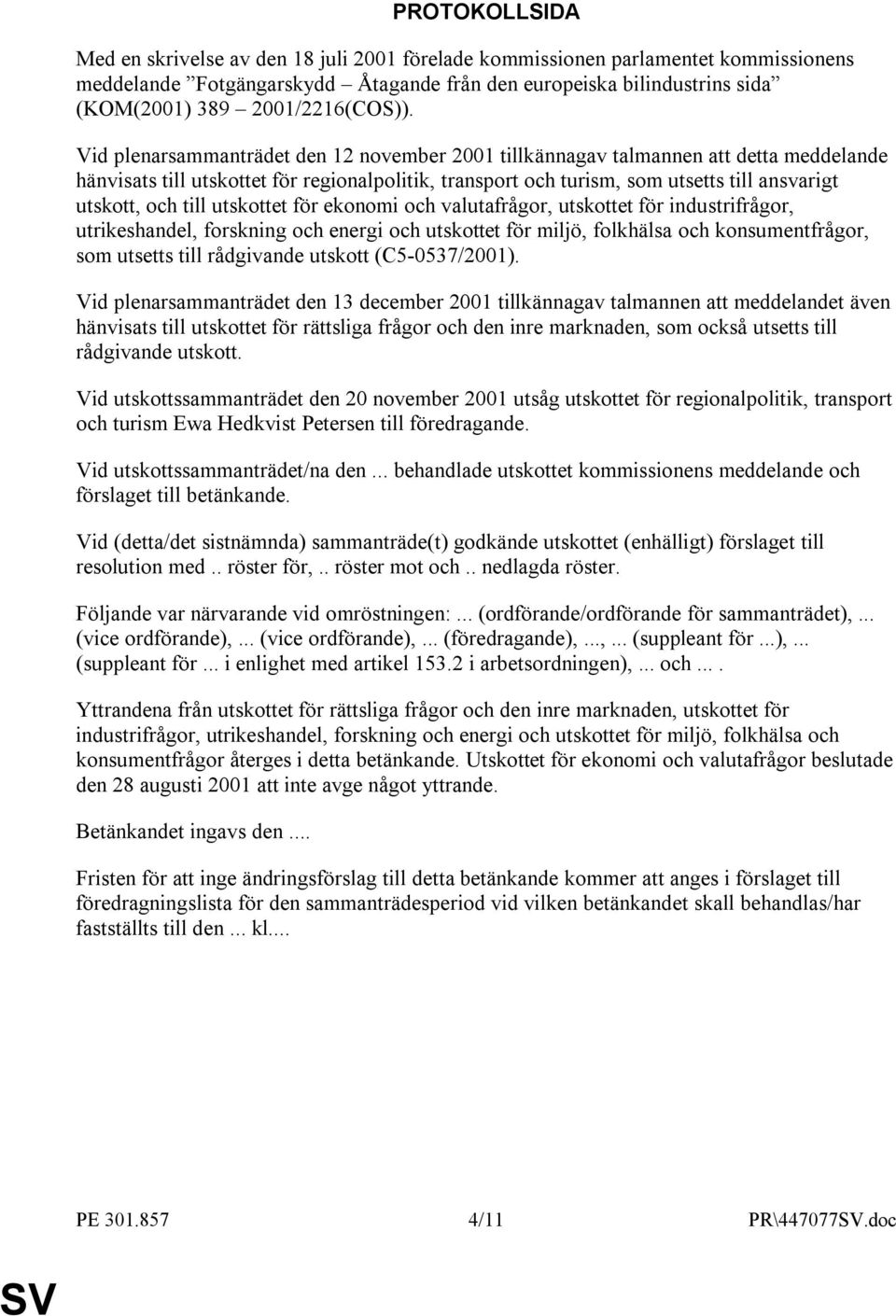 PROTOKOLLSIDA

Med en skrivelse av den 18 juli 2001 förelade kommissionen parlamentet kommissionens meddelande ”Fotgängarskydd – Åtagande från den europeiska bilindustrins sida” (KOM(2001) 389 – 2001/2216(COS)).

Vid plenarsammanträdet den 12 november 2001 tillkännagav talmannen att detta meddelande hänvisats till utskottet för regionalpolitik, transport och turism, som utsetts till ansvarigt utskott, och till utskottet för ekonomi och valutafrågor, utskottet för industrifrågor, utrikeshandel, forskning och energi och utskottet för miljö, folkhälsa och konsumentfrågor, som utsetts till rådgivande utskott (C5-0537/2001).

Vid plenarsammanträdet den 13 december 2001 tillkännagav talmannen att meddelandet även hänvisats till utskottet för rättsliga frågor och den inre marknaden, som också utsetts till rådgivande utskott.

Vid utskottssammanträdet den 20 november 2001 utsåg utskottet för regionalpolitik, transport och turism Ewa Hedkvist Petersen till föredragande.

Vid utskottssammanträdet/na den ... behandlade utskottet kommissionens meddelande och förslaget till betänkande.

Vid (detta/det sistnämnda) sammanträde(t) godkände utskottet (enhälligt) förslaget till resolution med .. röster för, .. röster mot och .. nedlagda röster.

Följande var närvarande vid omröstningen: ... (ordförande/ordförande för sammanträdet), ... (vice ordförande), ... (vice ordförande), ... (föredragande), ..., ... (suppleant för ...), ... (suppleant för ... i enlighet med artikel 153.2 i arbetsordningen), ... och ... .

Yttrandena från utskottet för rättsliga frågor och den inre marknaden, utskottet för industrifrågor, utrikeshandel, forskning och energi och utskottet för miljö, folkhälsa och konsumentfrågor återges i detta betänkande. Utskottet för ekonomi och valutafrågor beslutade den 28 augusti 2001 att inte avge något yttrande.

Betänkandet ingavs den ....

Fristen för att inge ändringsförslag till detta betänkande kommer att anges i förslaget till föredragningslista för den sammanträdesperiod vid vilken betänkandet skall behandlas/har fastställts till den ... kl....

PE 301.857 4/11 PR\447077SV.doc

SV